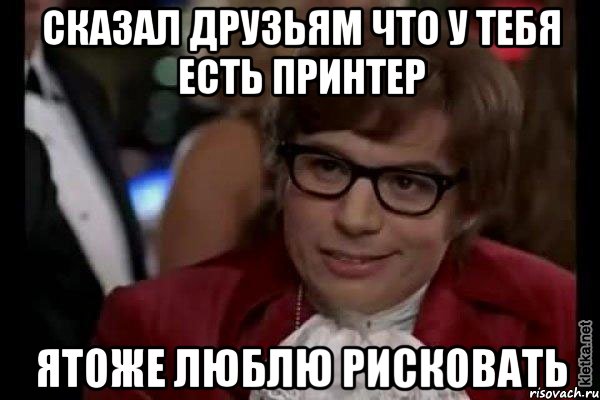 СКАЗАЛ ДРУЗЬЯМ ЧТО У ТЕБЯ ЕСТЬ ПРИНТЕР

ЯТОЖЕ ЛЮБЛЮ РИСКОВАТЬ

kletka.net
risovach.ru